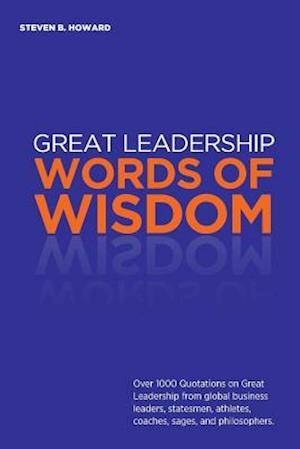 STEVEN B. HOWARD

GREAT LEADERSHIP
WORDS OF
WISDOM

Over 1000 Quotations on Great Leadership from global business leaders, statesmen, athletes, coaches, sages, and philosophers.